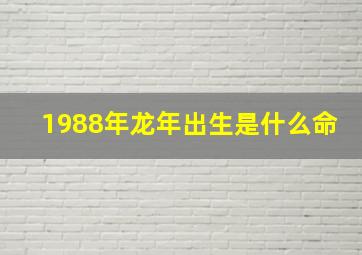 1988年龙年出生是什么命